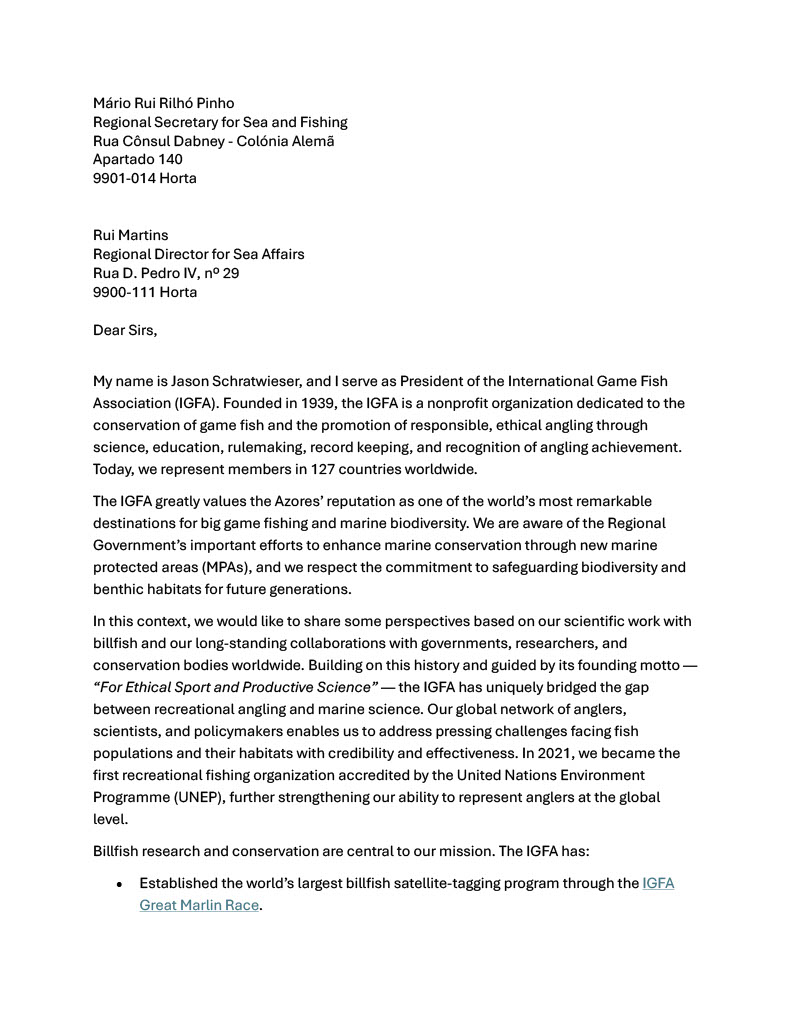 Mário Rui Rilhó Pinho
Regional Secretary for Sea and Fishing
Rua Cônsul Dabney - Colónia Alemã
Apartado 140
9901-014 Horta

Rui Martins
Regional Director for Sea Affairs
Rua D. Pedro IV, nº 29
9900-111 Horta

Dear Sirs,

My name is Jason Schratwieser, and I serve as President of the International Game Fish Association (IGFA). Founded in 1939, the IGFA is a nonprofit organization dedicated to the conservation of game fish and the promotion of responsible, ethical angling through science, education, rulemaking, record keeping, and recognition of angling achievement. Today, we represent members in 127 countries worldwide.

The IGFA greatly values the Azores' reputation as one of the world's most remarkable destinations for big game fishing and marine biodiversity. We are aware of the Regional Government's important efforts to enhance marine conservation through new marine protected areas (MPAs), and we respect the commitment to safeguarding biodiversity and benthic habitats for future generations.

In this context, we would like to share some perspectives based on our scientific work with billfish and our long-standing collaborations with governments, researchers, and conservation bodies worldwide. Building on this history and guided by its founding motto — "For Ethical Sport and Productive Science" — the IGFA has uniquely bridged the gap between recreational angling and marine science. Our global network of anglers, scientists, and policymakers enables us to address pressing challenges facing fish populations and their habitats with credibility and effectiveness. In 2021, we became the first recreational fishing organization accredited by the United Nations Environment Programme (UNEP), further strengthening our ability to represent anglers at the global level.

Billfish research and conservation are central to our mission. The IGFA has:

• Established the world's largest billfish satellite-tagging program through the IGFA Great Marlin Race.